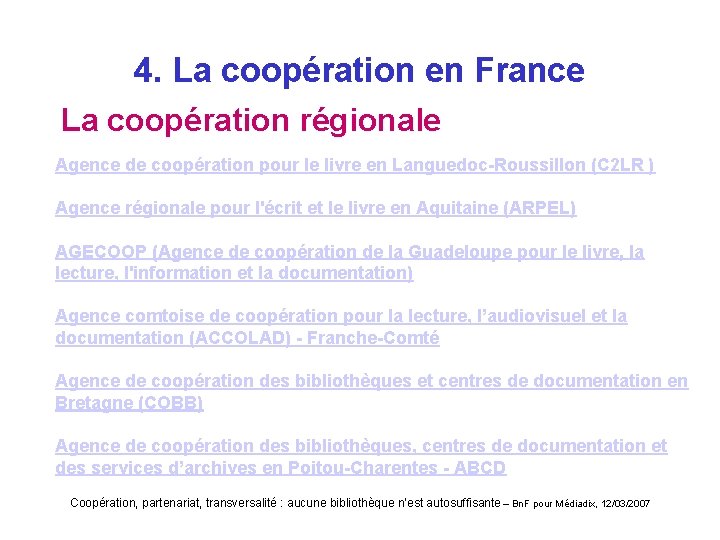 4. La coopération en France

La coopération régionale

Agence de coopération pour le livre en Languedoc-Roussillon (C2LR )

Agence régionale pour l'écrit et le livre en Aquitaine (ARPEL)

AGECOOP (Agence de coopération de la Guadeloupe pour le livre, la lecture, l'information et la documentation)

Agence comtoise de coopération pour la lecture, l'audiovisuel et la documentation (ACCOLAD) - Franche-Comté

Agence de coopération des bibliothèques et centres de documentation en Bretagne (COBB)

Agence de coopération des bibliothèques, centres de documentation et des services d'archives en Poitou-Charentes - ABCD

Coopération, partenariat, transversalité : aucune bibliothèque n'est autosuffisante – BnF pour Médiadix, 12/03/2007